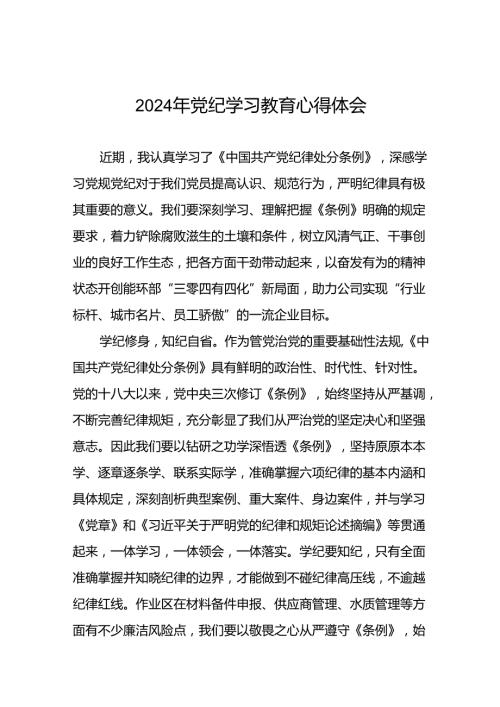 2024年党纪学习教育心得体会

近期，我认真学习了《中国共产党纪律处分条例》，深感学习党规党纪对于我们党员提高认识、规范行为，严明纪律具有极其重要的意义。我们要深刻学习、理解把握《条例》明确的规定要求，着力铲除腐败滋生的土壤和条件，树立风清气正、干事创业的良好工作生态，把各方面干劲带动起来，以奋发有为的精神状态开创能环部“三零四有四化”新局面，助力公司实现“行业标杆、城市名片、员工骄傲”的一流企业目标。

学纪修身，知纪自省。作为管党治党的重要基础性法规，《中国共产党纪律处分条例》具有鲜明的政治性、时代性、针对性。党的十八大以来，党中央三次修订《条例》，始终坚持从严基调，不断完善纪律规矩，充分彰显了我们从严治党的坚定决心和坚强意志。因此我们要以钻研之功学深悟透《条例》，坚持原原本本学、逐章逐条学、联系实际学，准确掌握六项纪律的基本内涵和具体规定，深刻剖析典型案例、重大案件、身边案件，并与学习《党章》和《习近平关于严明党的纪律和规矩论述摘编》等贯通起来，一体学习，一体领会，一体落实。学纪要知纪，只有全面准确掌握并知晓纪律的边界，才能做到不碰纪律高压线，不逾越纪律红线。作业区在材料备件申报、供应商管理、水质管理等方面有不少廉洁风险点，我们要以敬畏之心从严遵守《条例》，始